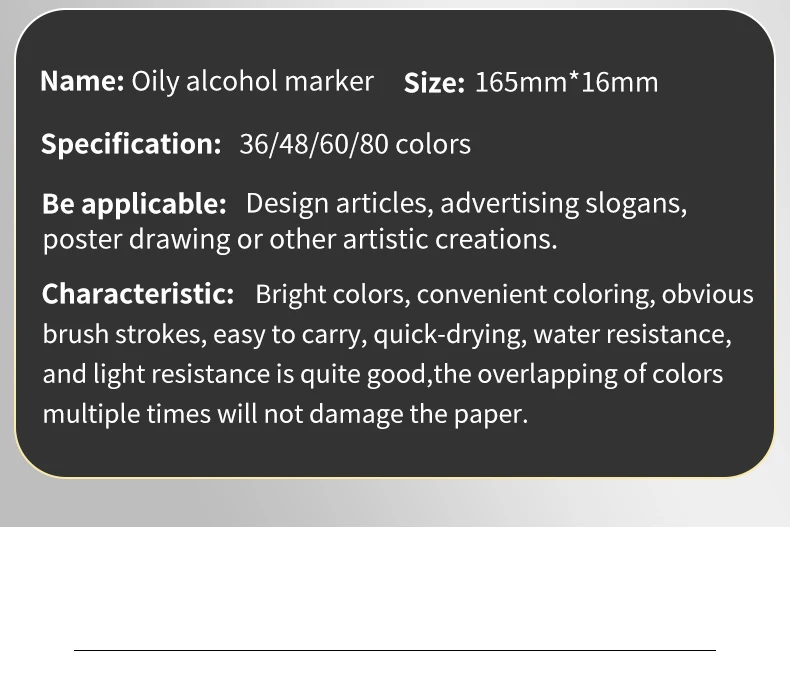 Name: Oily alcohol marker   Size: 165mm*16mm

Specification: 36/48/60/80 colors

Be applicable: Design articles, advertising slogans, poster drawing or other artistic creations.

Characteristic: Bright colors, convenient coloring, obvious brush strokes, easy to carry, quick-drying, water resistance, and light resistance is quite good,the overlapping of colors multiple times will not damage the paper.